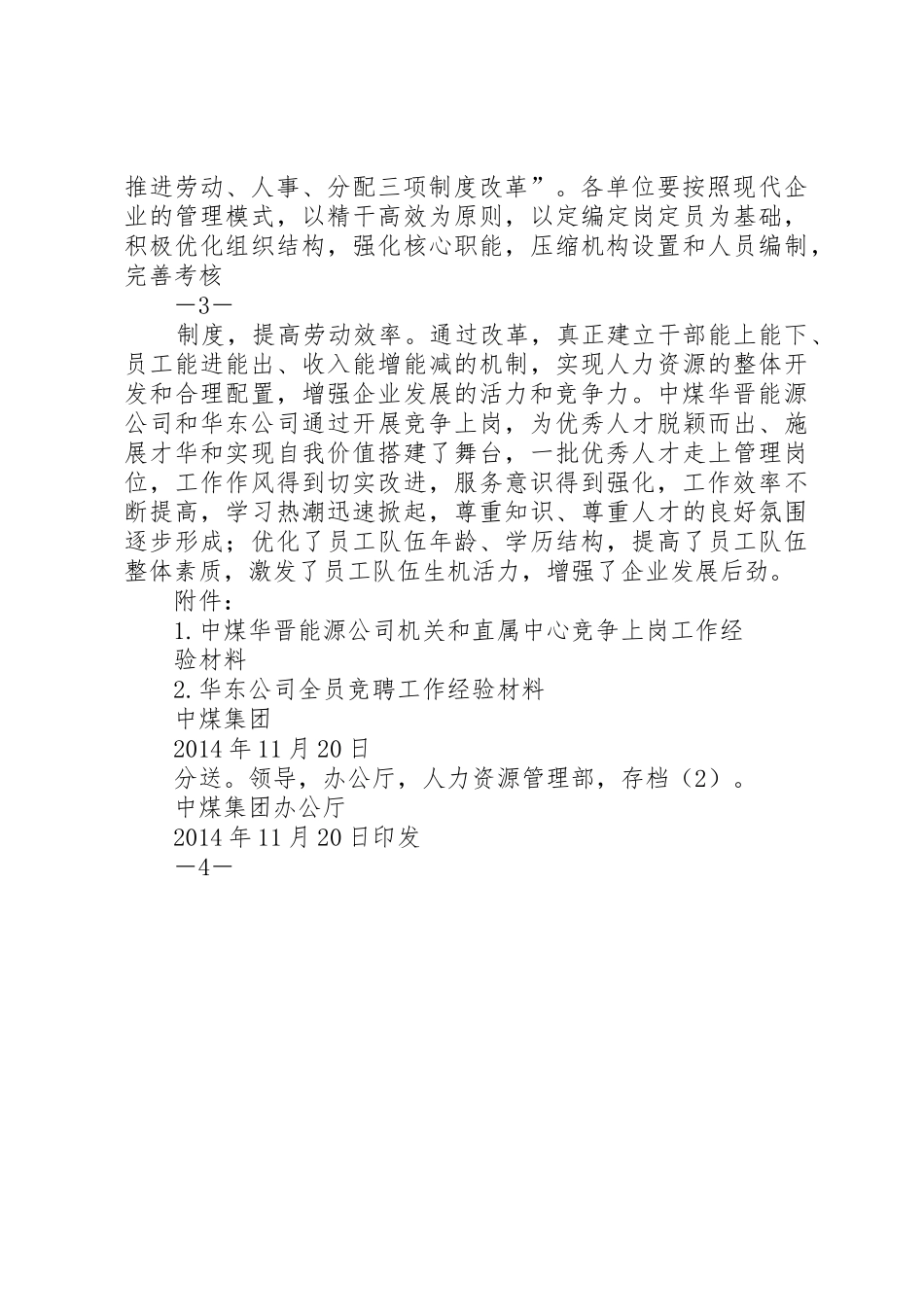 推进劳动、人事、分配三项制度改革”。各单位要按照现代企业的管理模式，以精干高效为原则，以定编定岗定员为基础，积极优化组织结构，强化核心职能，压缩机构设置和人员编制，完善考核

—3—

制度，提高劳动效率。通过改革，真正建立干部能上能下、员工能进能出、收入能增能减的机制，实现人力资源的整体开发和合理配置，增强企业发展的活力和竞争力。中煤华晋能源公司和华东公司通过开展竞争上岗，为优秀人才脱颖而出、施展才华和实现自我价值搭建了舞台，一批优秀人才走上管理岗位，工作作风得到切实改进，服务意识得到强化，工作效率不断提高，学习热潮迅速掀起，尊重知识、尊重人才的良好氛围逐步形成；优化了员工队伍年龄、学历结构，提高了员工队伍整体素质，激发了员工队伍生机活力，增强了企业发展后劲。

附件：

1.中煤华晋能源公司机关和直属中心竞争上岗工作经验材料

2.华东公司全员竞聘工作经验材料

中煤集团

2014年11月20日

分送。领导，办公厅，人力资源管理部，存档（2）。

中煤集团办公厅

2014年11月20日印发

—4—